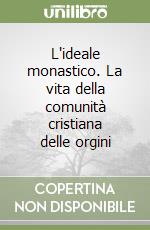 unilibro

L'ideale monastico. La vita della comunità cristiana delle orgini

COPERTINA NON DISPONIBILE